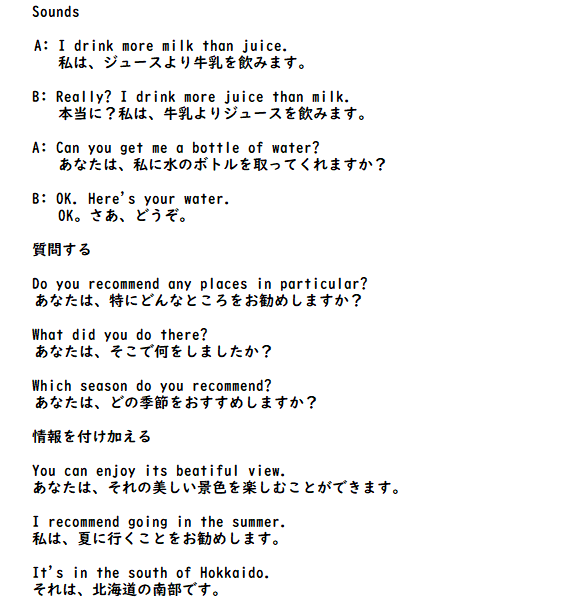 Sounds

A: I drink more milk than juice.
私は、ジュースより牛乳を飲みます。

B: Really? I drink more juice than milk.
本当に？私は、牛乳よりジュースを飲みます。

A: Can you get me a bottle of water?
あなたは、私に水のボトルを取ってくれますか？

B: OK. Here's your water.
OK。さあ、どうぞ。

質問する

Do you recommend any places in particular?
あなたは、特にどんなところをお勧めしますか？

What did you do there?
あなたは、そこで何をしましたか？

Which season do you recommend?
あなたは、どの季節をおすすめしますか？

情報を付け加える

You can enjoy its beatiful view.
あなたは、それの美しい景色を楽しむことができます。

I recommend going in the summer.
私は、夏に行くことをお勧めします。

It's in the south of Hokkaido.
それは、北海道の南部です。